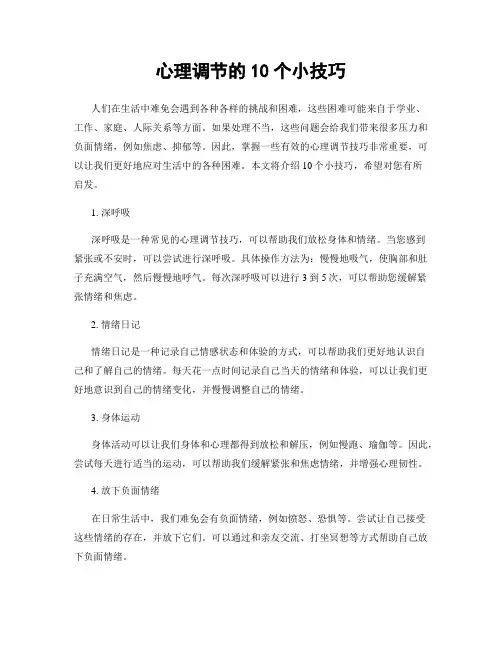 心理调节的 10 个小技巧

人们在生活中难免会遇到各种各样的挑战和困难，这些困难可能来自于学业、工作、家庭、人际关系等方面。如果处理不当，这些问题会给我们带来很多压力和负面情绪，例如焦虑、抑郁等。因此，掌握一些有效的心理调节技巧非常重要，可以让我们更好地应对生活中的各种困难。本文将介绍 10 个小技巧，希望对您有所启发。

1. 深呼吸

深呼吸是一种常见的心理调节技巧，可以帮助我们放松身体和情绪。当您感到紧张或不安时，可以尝试进行深呼吸。具体操作方法为：慢慢地吸气，使胸部和肚子充满空气，然后慢慢地呼气。每次深呼吸可以进行 3 到 5 次，可以帮助您缓解紧张情绪和焦虑。

2. 情绪日记

情绪日记是一种记录自己情感状态和体验的方式，可以帮助我们更好地认识自己和了解自己的情绪。每天花一点时间记录自己当天的情绪和体验，可以让我们更好地意识到自己的情绪变化，并慢慢调整自己的情绪。

3. 身体运动

身体活动可以让我们身体和心理都得到放松和解压，例如慢跑、瑜伽等。因此，尝试每天进行适当的运动，可以帮助我们缓解紧张和焦虑情绪，并增强心理韧性。

4. 放下负面情绪

在日常生活中，我们难免会有负面情绪，例如愤怒、恐惧等。尝试让自己接受这些情绪的存在，并放下它们，可以通过和亲友交流、打坐冥想等方式帮助自己放下负面情绪。